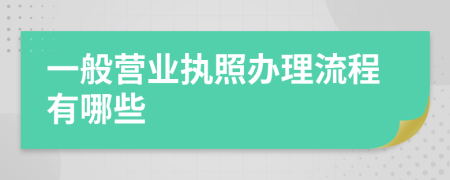 一般营业执照办理流程有哪些